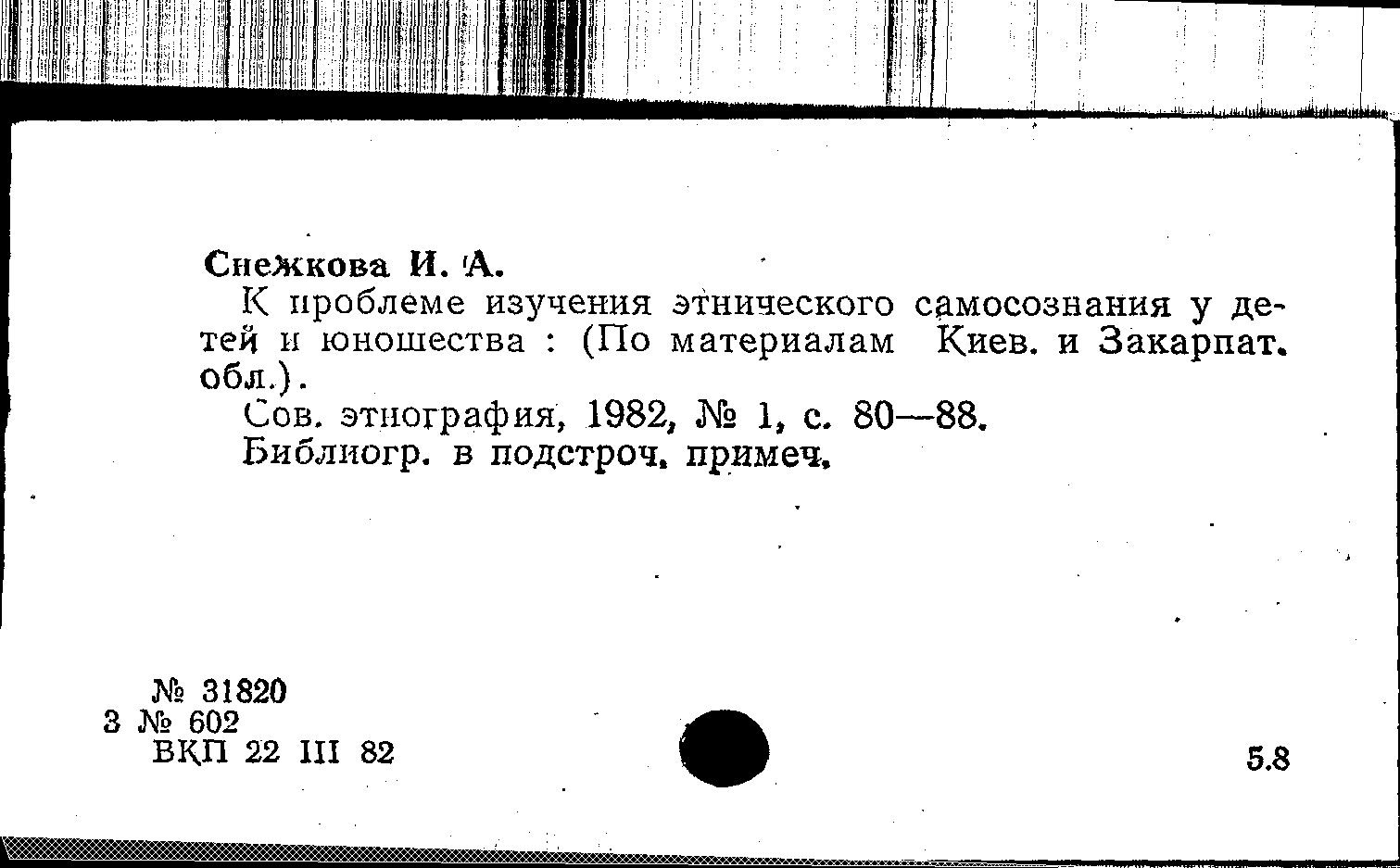 Снежкова И. А.

К проблеме изучения этнического самосознания у детей и юношества : (По материалам Киев. и Закарпат. обл.).

Сов. этнография, 1982, № 1, с. 80—88.

Библиогр. в подстроч. примеч.

№ 31820
3 № 602
ВКП 22 III 82

5.8